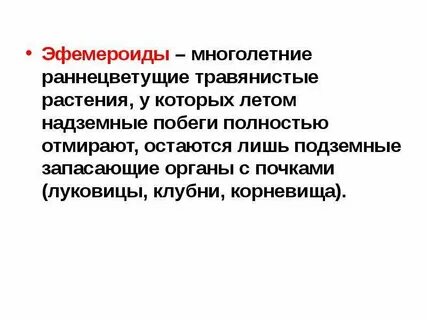 • Эфемероиды – многолетние раннецветущие травянистые растения, у которых летом надземные побеги полностью отмирают, остаются лишь подземные запасающие органы с почками (луковицы, клубни, корневища).